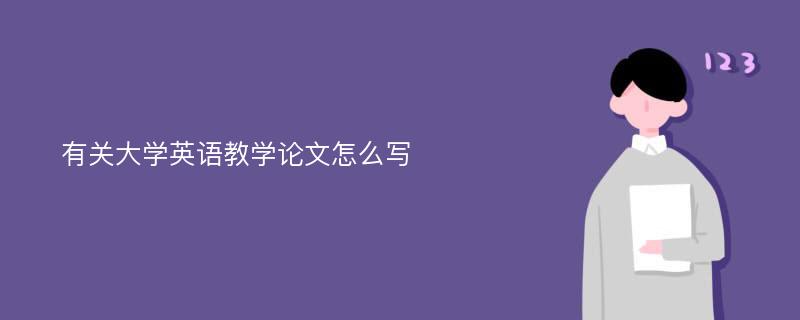 有关大学英语教学论文怎么写

123